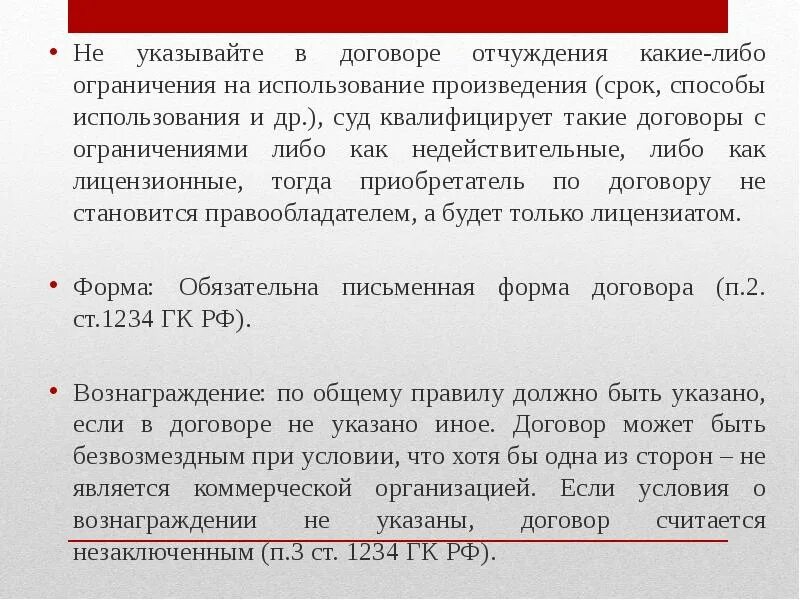 • Не указывайте в договоре отчуждения какие-либо ограничения на использование произведения (срок, способы использования и др.), суд квалифицирует такие договоры с ограничениями либо как недействительные, либо как лицензионные, тогда приобретатель по договору не становится правообладателем, а будет только лицензиатом.

• Форма: Обязательна письменная форма договора (п.2. ст.1234 ГК РФ).

• Вознаграждение: по общему правилу должно быть указано, если в договоре не указано иное. Договор может быть безвозмездным при условии, что хотя бы одна из сторон – не является коммерческой организацией. Если условия о вознаграждении не указаны, договор считается незаключенным (п.3 ст. 1234 ГК РФ).